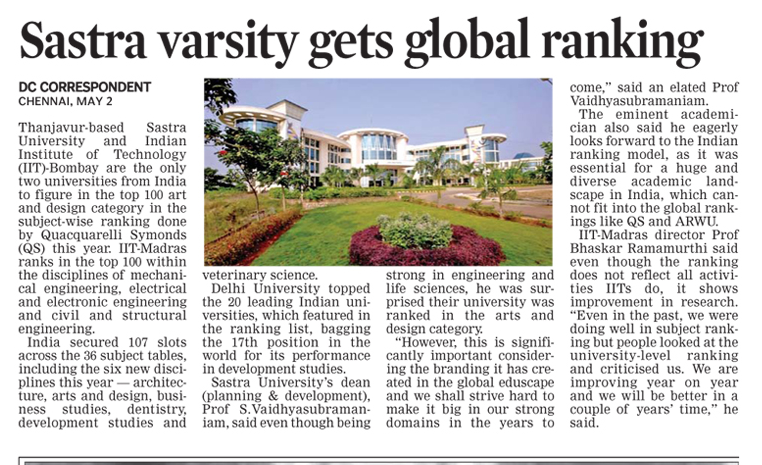 Sastra varsity gets global ranking

DC CORRESPONDENT
CHENNAI, MAY 2

Thanjavur-based Sastra University and Indian Institute of Technology (IIT)-Bombay are the only two universities from India to figure in the top 100 art and design category in the subject-wise ranking done by Quacquarelli Symonds (QS) this year. IIT-Madras ranks in the top 100 within the disciplines of mechanical engineering, electrical and electronic engineering and civil and structural engineering.

India secured 107 slots across the 36 subject tables, including the six new disciplines this year — architecture, arts and design, business studies, dentistry, development studies and veterinary science.

Delhi University topped the 20 leading Indian universities, which featured in the ranking list, bagging the 17th position in the world for its performance in development studies.

Sastra University's dean (planning & development), Prof S.Vaidhyasubramaniam, said even though being strong in engineering and life sciences, he was surprised their university was ranked in the arts and design category.

"However, this is significantly important considering the branding it has created in the global eduscape and we shall strive hard to make it big in our strong domains in the years to come," said an elated Prof Vaidhyasubramaniam.

The eminent academician also said he eagerly looks forward to the Indian ranking model, as it was essential for a huge and diverse academic landscape in India, which cannot fit into the global rankings like QS and ARWU.

IIT-Madras director Prof Bhaskar Ramamurthi said even though the ranking does not reflect all activities IITs do, it shows improvement in research. "Even in the past, we were doing well in subject ranking but people looked at the university-level ranking and criticised us. We are improving year on year and we will be better in a couple of years' time," he said.